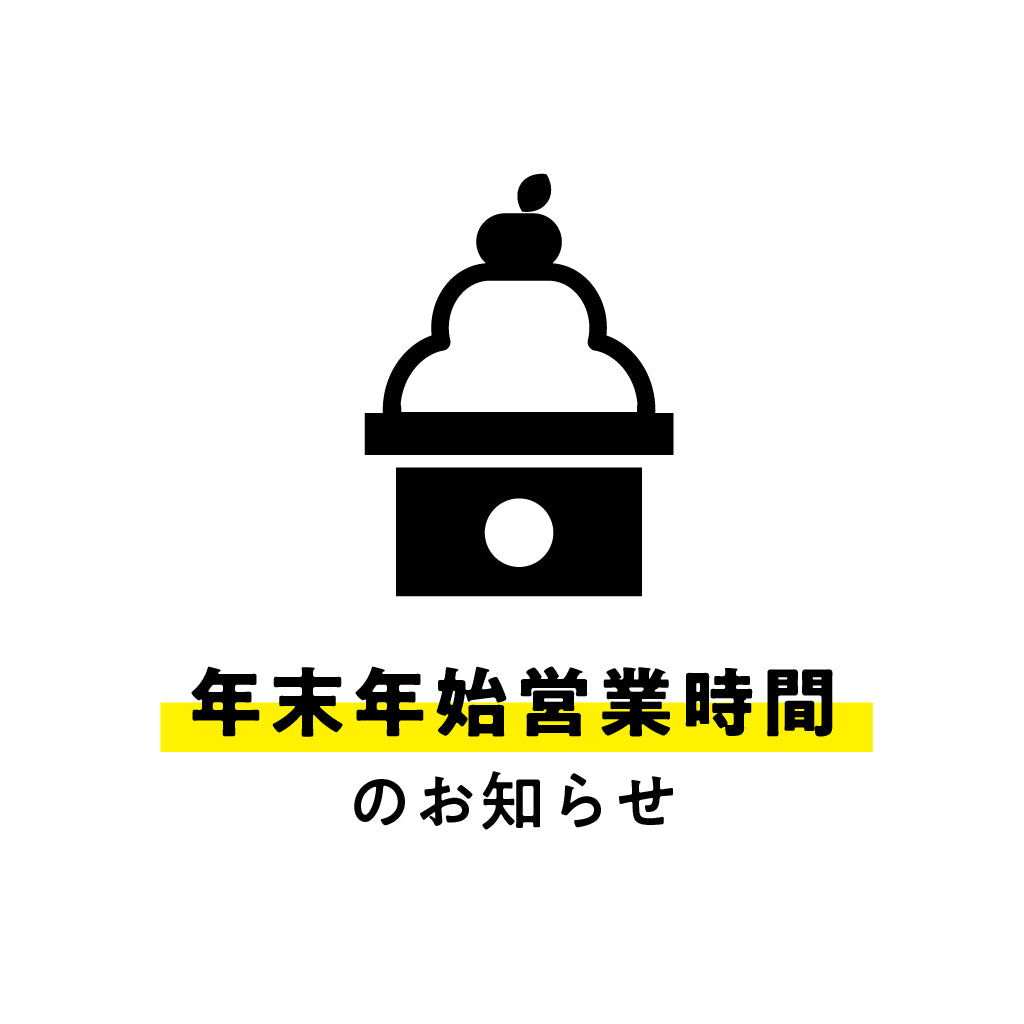 年末年始営業時間

のお知らせ